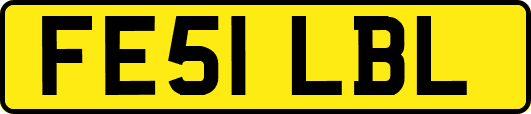 FE51 LBL